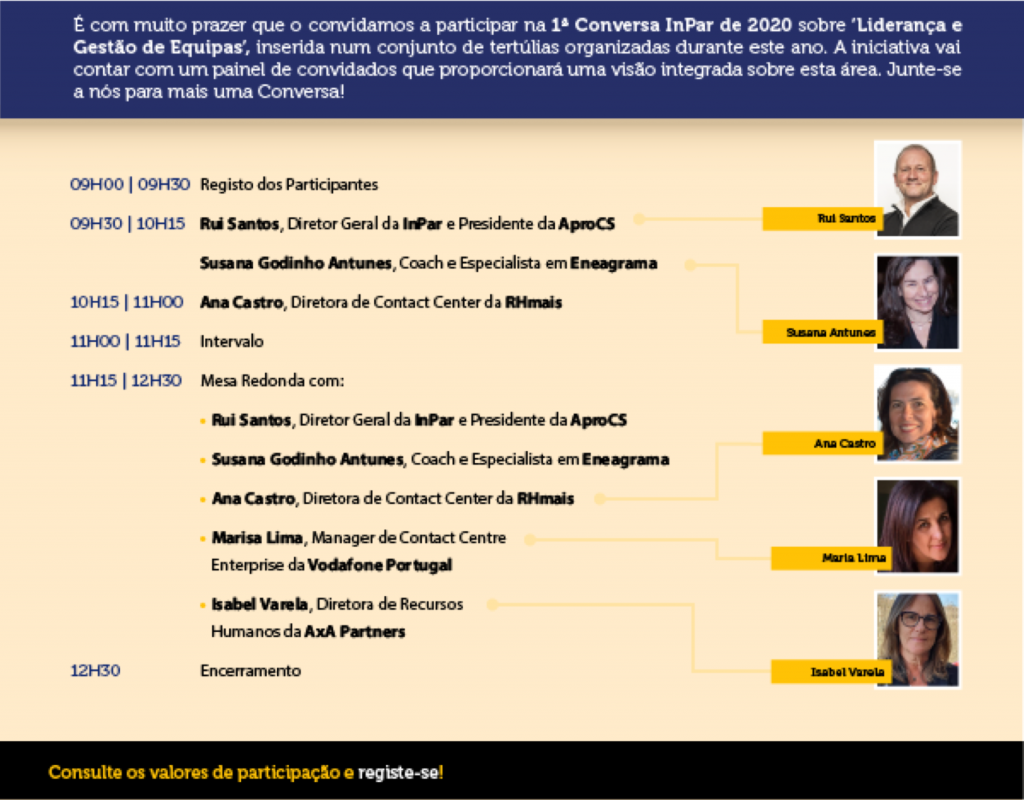 É com muito prazer que o convidamos a participar na 1ª Conversa InPar de 2020 sobre 'Liderança e Gestão de Equipas', inserida num conjunto de tertúlias organizadas durante este ano. A iniciativa vai contar com um painel de convidados que proporcionará uma visão integrada sobre esta área. Junte-se a nós para mais uma Conversa!

09H00 | 09H30 Registo dos Participantes

09H30 | 10H15 Rui Santos, Diretor Geral da InPar e Presidente da AproCS

Susana Godinho Antunes, Coach e Especialista em Eneagrama

10H15 | 11H00 Ana Castro, Diretora de Contact Center da RHmais

11H00 | 11H15 Intervalo

11H15 | 12H30 Mesa Redonda com:

• Rui Santos, Diretor Geral da InPar e Presidente da AproCS
• Susana Godinho Antunes, Coach e Especialista em Eneagrama
• Ana Castro, Diretora de Contact Center da RHmais
• Marisa Lima, Manager de Contact Centre Enterprise da Vodafone Portugal
• Isabel Varela, Diretora de Recursos Humanos da AxA Partners

12H30 Encerramento

Rui Santos

Susana Antunes

Ana Castro

Maria Lima

Isabel Varela

Consulte os valores de participação e registe-se!